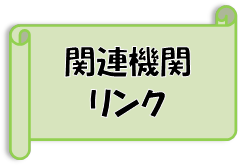 関連機関
リンク